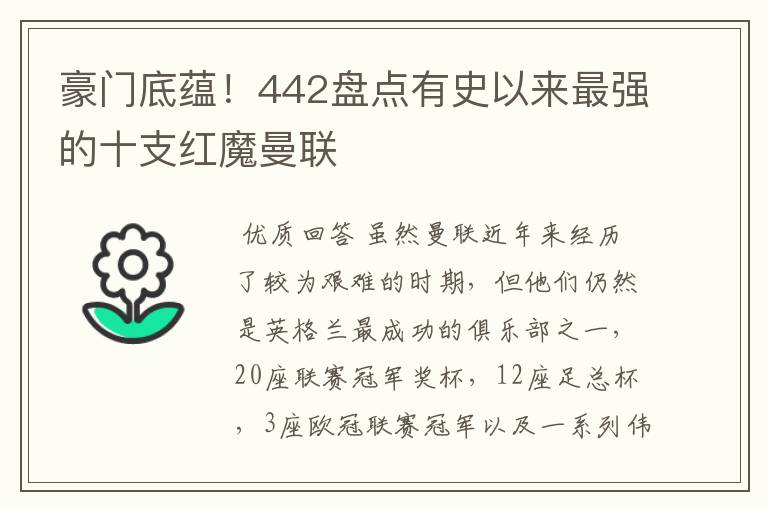 豪门底蕴！442盘点有史以来最强的十支红魔曼联

优质回答 虽然曼联近年来经历了较为艰难的时期，但他们仍然是英格兰最成功的俱乐部之一，20座联赛冠军奖杯，12座足总杯，3座欧冠联赛冠军以及一系列伟